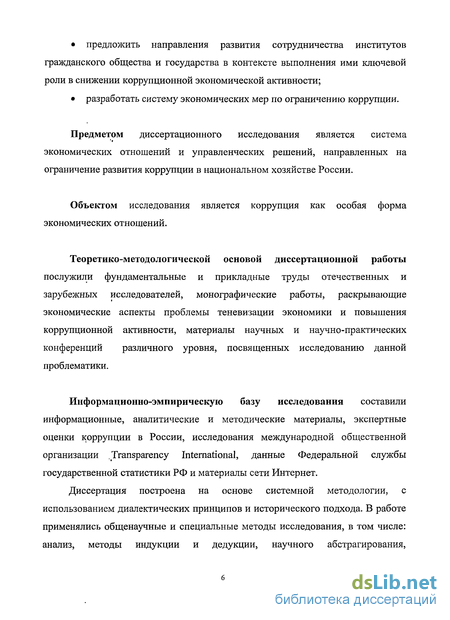 • предложить направления развития сотрудничества институтов гражданского общества и государства в контексте выполнения ими ключевой роли в снижении коррупционной экономической активности;

• разработать систему экономических мер по ограничению коррупции.

**Предметом** диссертационного исследования является система экономических отношений и управленческих решений, направленных на ограничение развития коррупции в национальном хозяйстве России.

**Объектом** исследования является коррупция как особая форма экономических отношений.

**Теоретико-методологической основой диссертационной работы** послужили фундаментальные и прикладные труды отечественных и зарубежных исследователей, монографические работы, раскрывающие экономические аспекты проблемы теневизации экономики и повышения коррупционной активности, материалы научных и научно-практических конференций различного уровня, посвященных исследованию данной проблематики.

**Информационно-эмпирическую базу исследования** составили информационные, аналитические и методические материалы, экспертные оценки коррупции в России, исследования международной общественной организации Transparency International, данные Федеральной службы государственной статистики РФ и материалы сети Интернет.

Диссертация построена на основе системной методологии, с использованием диалектических принципов и исторического подхода. В работе применялись общенаучные и специальные методы исследования, в том числе: анализ, методы индукции и дедукции, научного абстрагирования,

6

dsLib.net
библиотека диссертаций